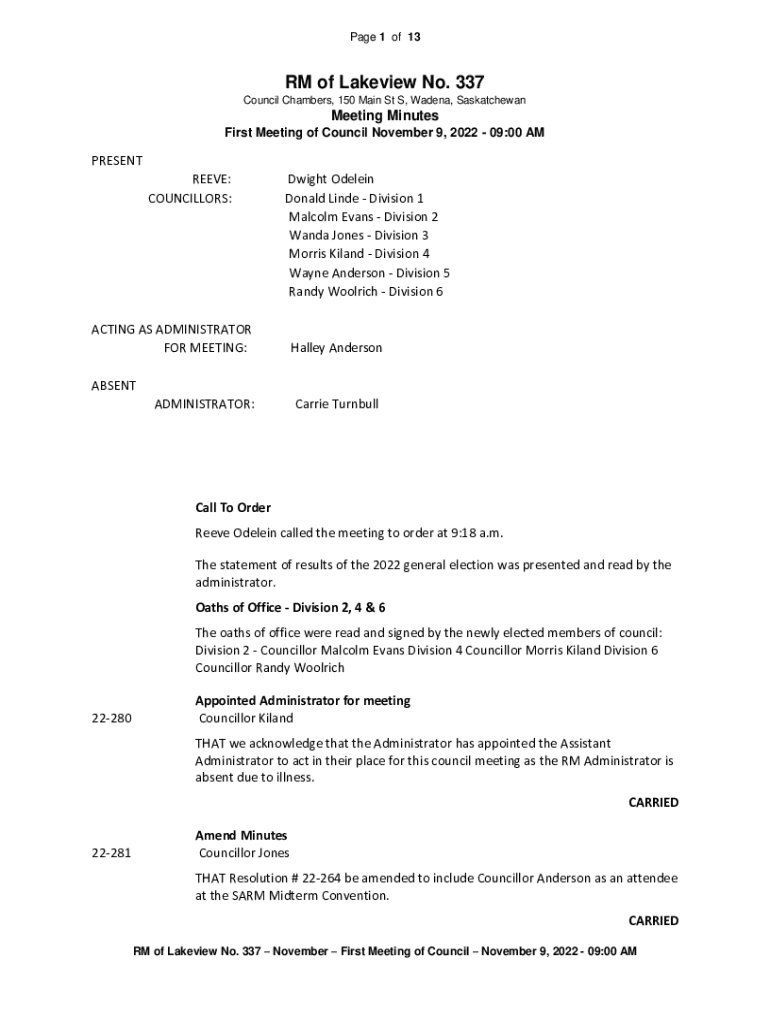 Page 1 of 13

RM of Lakeview No. 337

Council Chambers, 150 Main St S, Wadena, Saskatchewan

Meeting Minutes

First Meeting of Council November 9, 2022 - 09:00 AM

PRESENT

REEVE: Dwight Odelein

COUNCILLORS: Donald Linde - Division 1
Malcolm Evans - Division 2
Wanda Jones - Division 3
Morris Kiland - Division 4
Wayne Anderson - Division 5
Randy Woolrich - Division 6

ACTING AS ADMINISTRATOR FOR MEETING: Halley Anderson

ABSENT

ADMINISTRATOR: Carrie Turnbull

Call To Order

Reeve Odelein called the meeting to order at 9:18 a.m.

The statement of results of the 2022 general election was presented and read by the administrator.

Oaths of Office - Division 2, 4 & 6

The oaths of office were read and signed by the newly elected members of council: Division 2 - Councillor Malcolm Evans Division 4 Councillor Morris Kiland Division 6 Councillor Randy Woolrich

Appointed Administrator for meeting

22-280 Councillor Kiland

THAT we acknowledge that the Administrator has appointed the Assistant Administrator to act in their place for this council meeting as the RM Administrator is absent due to illness.

CARRIED

Amend Minutes

22-281 Councillor Jones

THAT Resolution # 22-264 be amended to include Councillor Anderson as an attendee at the SARM Midterm Convention.

CARRIED

RM of Lakeview No. 337 – November – First Meeting of Council – November 9, 2022 - 09:00 AM